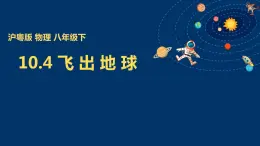 沪粤版 物理 八年级下

10.4 飞出地球